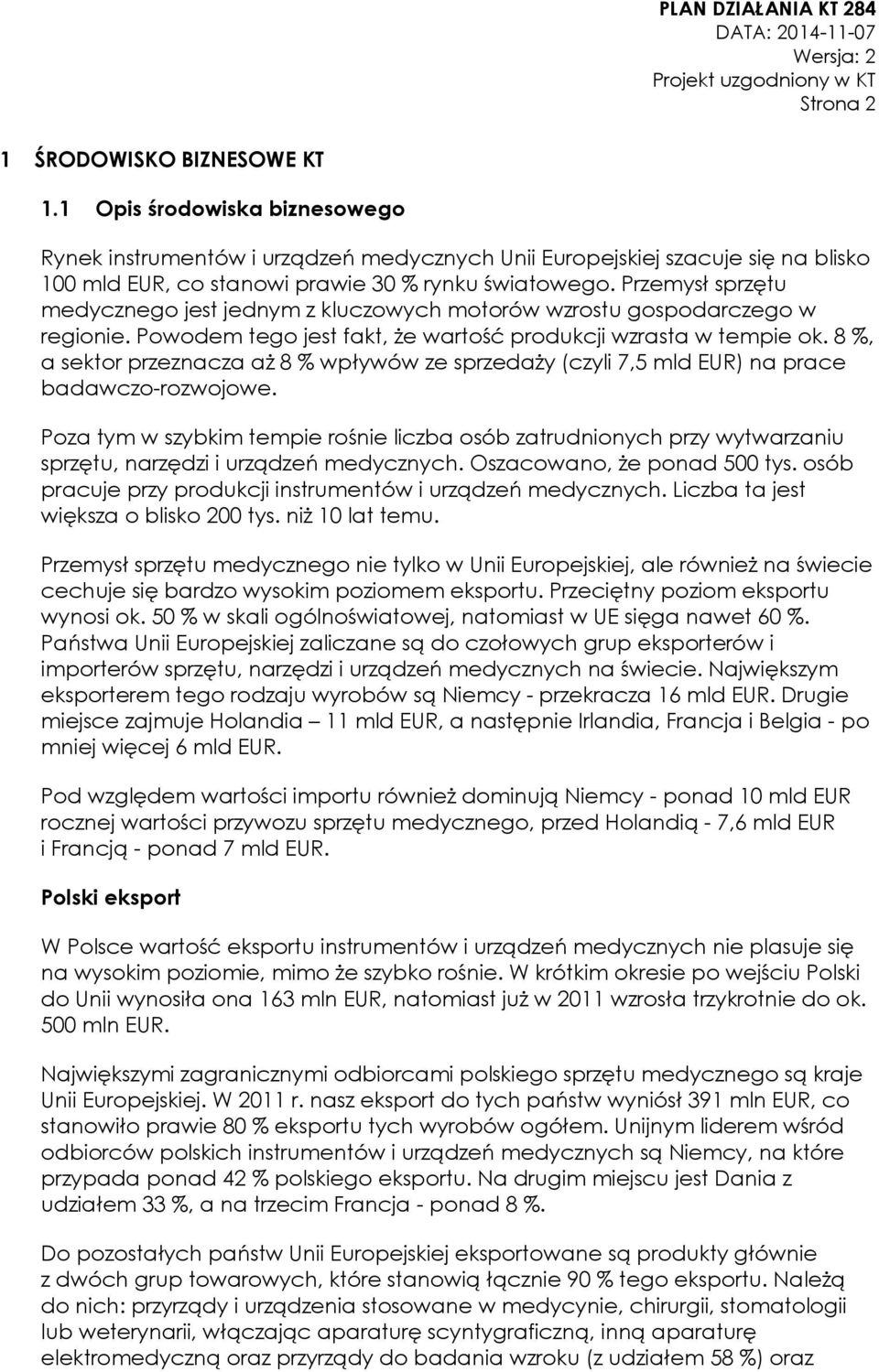 PLAN DZIAŁANIA KT 284
DATA: 2014-11-07
Wersja: 2
Projekt uzgodniony w KT
Strona 2

1 ŚRODOWISKO BIZNESOWE KT

1.1 Opis środowiska biznesowego

Rynek instrumentów i urządzeń medycznych Unii Europejskiej szacuje się na blisko 100 mld EUR, co stanowi prawie 30 % rynku światowego. Przemysł sprzętu medycznego jest jednym z kluczowych motorów wzrostu gospodarczego w regionie. Powodem tego jest fakt, że wartość produkcji wzrasta w tempie ok. 8 %, a sektor przeznacza aż 8 % wpływów ze sprzedaży (czyli 7,5 mld EUR) na prace badawczo-rozwojowe.

Poza tym w szybkim tempie rośnie liczba osób zatrudnionych przy wytwarzaniu sprzętu, narzędzi i urządzeń medycznych. Oszacowano, że ponad 500 tys. osób pracuje przy produkcji instrumentów i urządzeń medycznych. Liczba ta jest większa o blisko 200 tys. niż 10 lat temu.

Przemysł sprzętu medycznego nie tylko w Unii Europejskiej, ale również na świecie cechuje się bardzo wysokim poziomem eksportu. Przeciętny poziom eksportu wynosi ok. 50 % w skali ogólnoświatowej, natomiast w UE sięga nawet 60 %. Państwa Unii Europejskiej zaliczane są do czołowych grup eksporterów i importerów sprzętu, narzędzi i urządzeń medycznych na świecie. Największym eksporterem tego rodzaju wyrobów są Niemcy - przekracza 16 mld EUR. Drugie miejsce zajmuje Holandia – 11 mld EUR, a następnie Irlandia, Francja i Belgia - po mniej więcej 6 mld EUR.

Pod względem wartości importu również dominują Niemcy - ponad 10 mld EUR rocznej wartości przywozu sprzętu medycznego, przed Holandią - 7,6 mld EUR i Francją - ponad 7 mld EUR.

Polski eksport

W Polsce wartość eksportu instrumentów i urządzeń medycznych nie plasuje się na wysokim poziomie, mimo że szybko rośnie. W krótkim okresie po wejściu Polski do Unii wynosiła ona 163 mln EUR, natomiast już w 2011 wzrosła trzykrotnie do ok. 500 mln EUR.

Największymi zagranicznymi odbiorcami polskiego sprzętu medycznego są kraje Unii Europejskiej. W 2011 r. nasz eksport do tych państw wyniósł 391 mln EUR, co stanowiło prawie 80 % eksportu tych wyrobów ogółem. Unijnym liderem wśród odbiorców polskich instrumentów i urządzeń medycznych są Niemcy, na które przypada ponad 42 % polskiego eksportu. Na drugim miejscu jest Dania z udziałem 33 %, a na trzecim Francja - ponad 8 %.

Do pozostałych państw Unii Europejskiej eksportowane są produkty głównie z dwóch grup towarowych, które stanowią łącznie 90 % tego eksportu. Należą do nich: przyrządy i urządzenia stosowane w medycynie, chirurgii, stomatologii lub weterynarii, włączając aparaturę scyntygraficzną, inną aparaturę elektromedyczną oraz przyrządy do badania wzroku (z udziałem 58 %) oraz